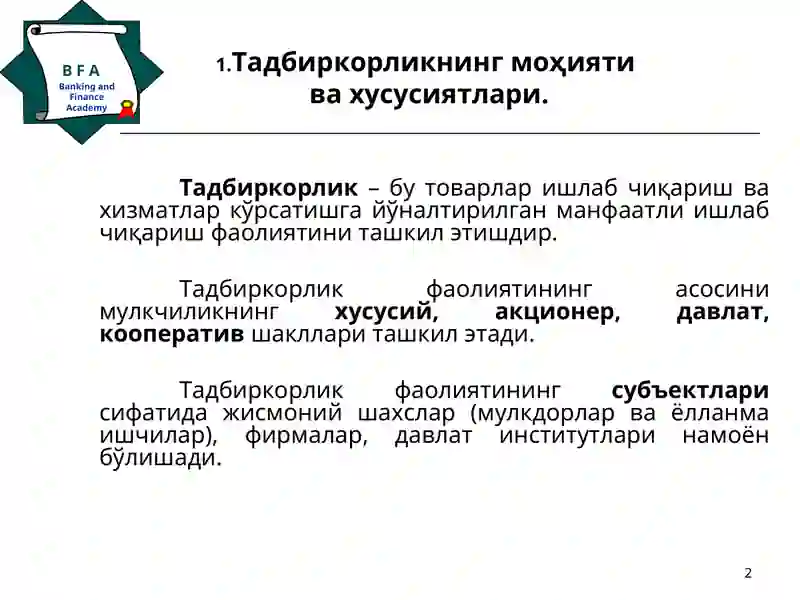 B F A
Banking and Finance Academy

1.Тадбиркорликнинг моҳияти ва хусусиятлари.

Тадбиркорлик – бу товарлар ишлаб чиқариш ва хизматлар кўрсатишга йўналтирилган манфаатли ишлаб чиқариш фаолиятини ташкил этишдир.

Тадбиркорлик фаолиятининг асосини мулкчиликнинг хусусий, акционер, давлат, кооператив шакллари ташкил этади.

Тадбиркорлик фаолиятининг субъектлари сифатида жисмоний шахслар (мулкдорлар ва ёлланма ишчилар), фирмалар, давлат институтлари намоён бўлишади.

2